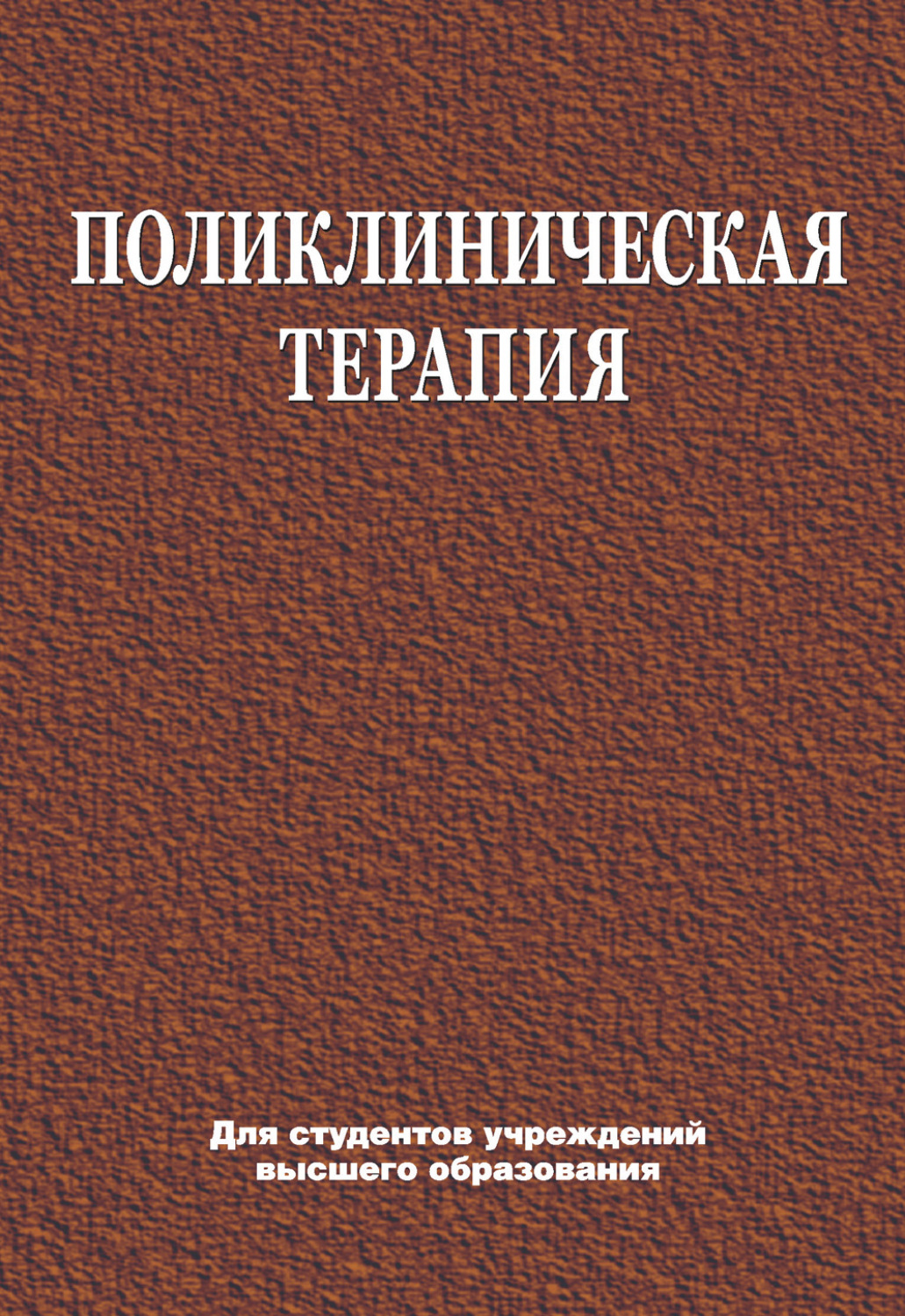 ПОЛИКЛИНИЧЕСКАЯ ТЕРАПИЯ

Для студентов учреждений высшего образования